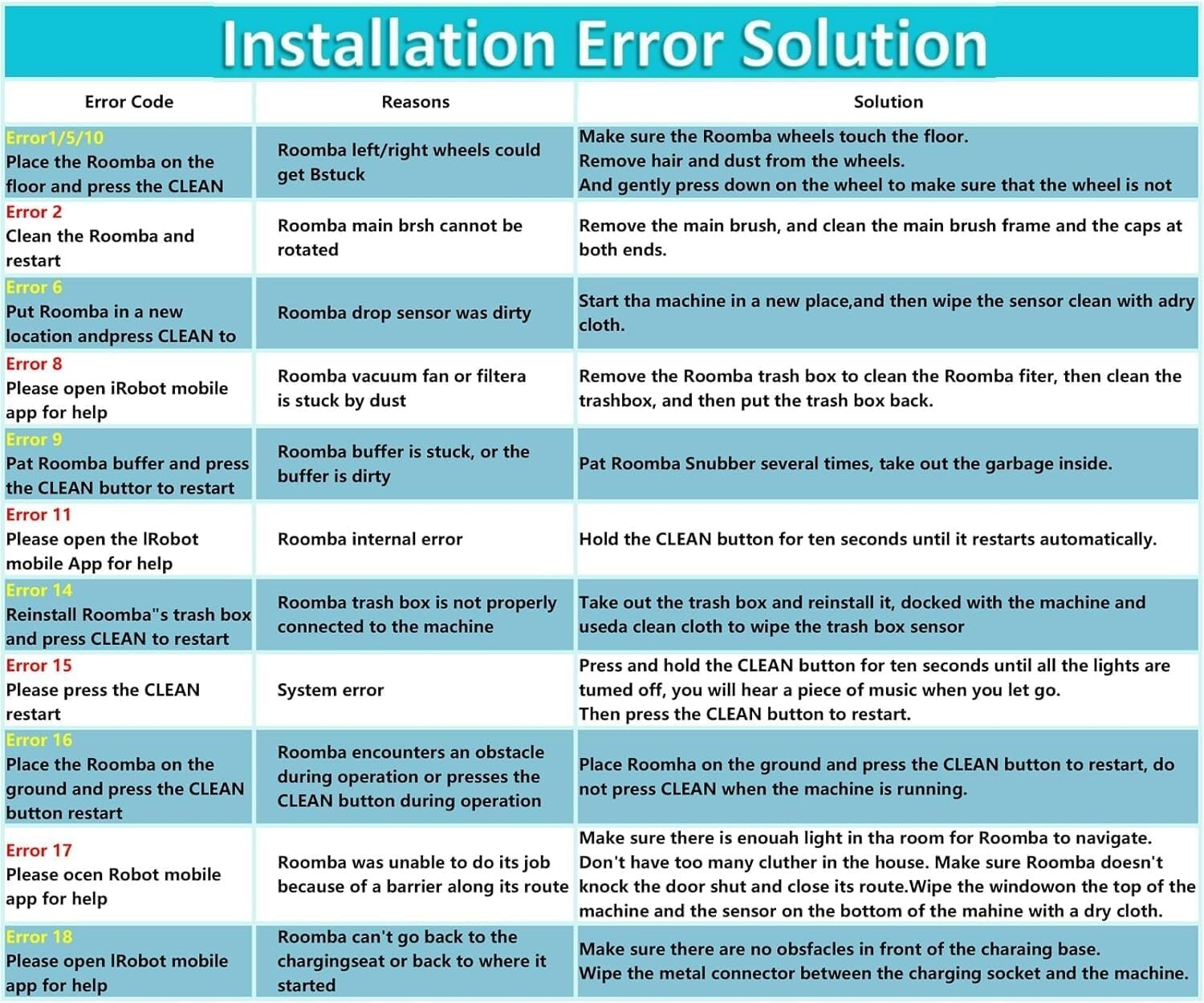 Installation Error Solution

| Error Code | Reasons | Solution |
|---|---|---|
| Error1/5/10 Place the Roomba on the floor and press the CLEAN | Roomba left/right wheels could get Bstuck | Make sure the Roomba wheels touch the floor. Remove hair and dust from the wheels. And gently press down on the wheel to make sure that the wheel is not |
| Error 2 Clean the Roomba and restart | Roomba main brsh cannot be rotated | Remove the main brush, and clean the main brush frame and the caps at both ends. |
| Error 6 Put Roomba in a new location andpress CLEAN to | Roomba drop sensor was dirty | Start tha machine in a new place,and then wipe the sensor clean with adry cloth. |
| Error 8 Please open iRobot mobile app for help | Roomba vacuum fan or filtera is stuck by dust | Remove the Roomba trash box to clean the Roomba fiter, then clean the trashbox, and then put the trash box back. |
| Error 9 Pat Roomba buffer and press the CLEAN buttor to restart | Roomba buffer is stuck, or the buffer is dirty | Pat Roomba Snubber several times, take out the garbage inside. |
| Error 11 Please open the IRobot mobile App for help | Roomba internal error | Hold the CLEAN button for ten seconds until it restarts automatically. |
| Error 14 Reinstall Roomba"s trash box and press CLEAN to restart | Roomba trash box is not properly connected to the machine | Take out the trash box and reinstall it, docked with the machine and useda clean cloth to wipe the trash box sensor |
| Error 15 Please press the CLEAN restart | System error | Press and hold the CLEAN button for ten seconds until all the lights are tumed off, you will hear a piece of music when you let go. Then press the CLEAN button to restart. |
| Error 16 Place the Roomba on the ground and press the CLEAN button restart | Roomba encounters an obstacle during operation or presses the CLEAN button during operation | Place Roomha on the ground and press the CLEAN button to restart, do not press CLEAN when the machine is running. |
| Error 17 Please ocen Robot mobile app for help | Roomba was unable to do its job because of a barrier along its route | Make sure there is enouah light in tha room for Roomba to navigate. Don't have too many cluther in the house. Make sure Roomba doesn't knock the door shut and close its route.Wipe the windowon the top of the machine and the sensor on the bottom of the mahine with a dry cloth. |
| Error 18 Please open IRobot mobile app for help | Roomba can't go back to the chargingseat or back to where it started | Make sure there are no obsfacles in front of the charaing base. Wipe the metal connector between the charging socket and the machine. |